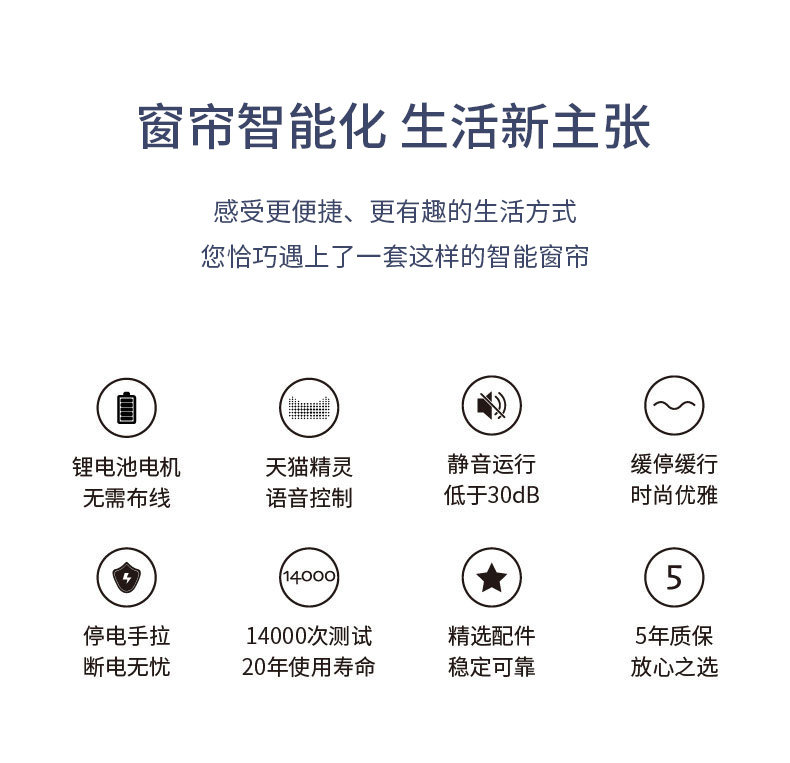 窗帘智能化 生活新主张

感受更便捷、更有趣的生活方式
您恰巧遇上了一套这样的智能窗帘

锂电池电机
无需布线

天猫精灵
语音控制

静音运行
低于30dB

缓停缓行
时尚优雅

停电手拉
断电无忧

14000

14000次测试
20年使用寿命

精选配件
稳定可靠

5

5年质保
放心之选